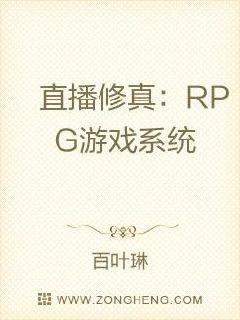 直播修真：RPG游戏系统

百叶琳

WWW.ZONGHENG.COM